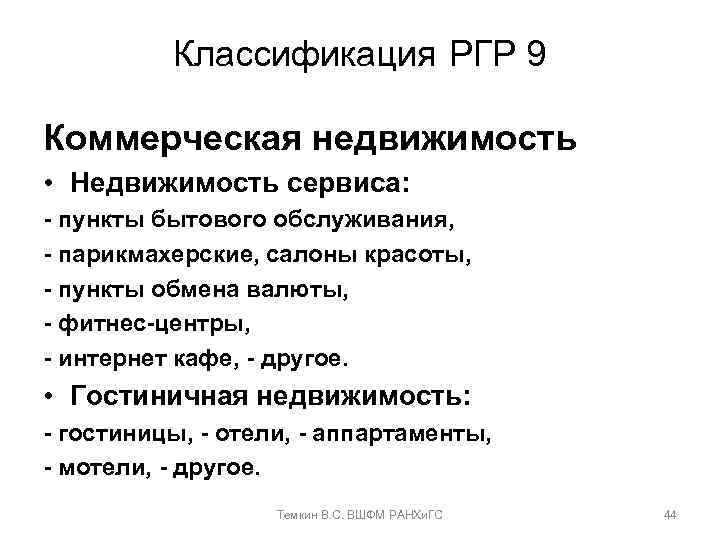 Классификация РГР 9

Коммерческая недвижимость

• Недвижимость сервиса:
- пункты бытового обслуживания,
- парикмахерские, салоны красоты,
- пункты обмена валюты,
- фитнес-центры,
- интернет кафе, - другое.

• Гостиничная недвижимость:
- гостиницы, - отели, - аппартаменты,
- мотели, - другое.

Темкин В.С. ВШФМ РАНХиГС

44